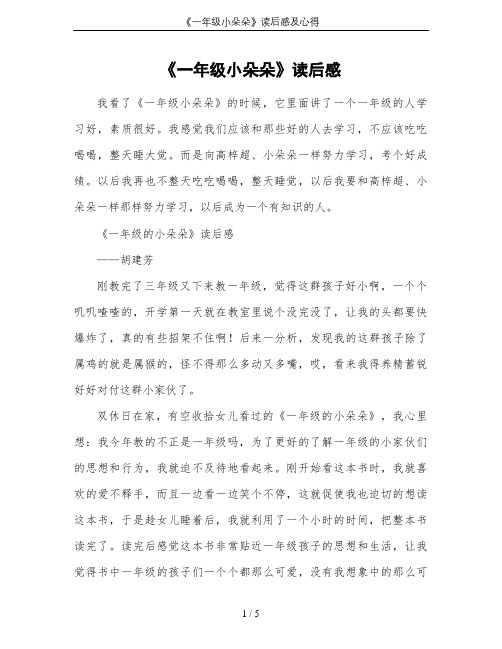 《一年级小朵朵》读后感及心得

《一年级小朵朵》读后感

我看了《一年级小朵朵》的时候，它里面讲了一个一年级的人学习好，素质很好。我感觉我们应该和那些好的人去学习，不应该吃吃喝喝，整天睡大觉。而是向高梓超、小朵朵一样努力学习，考个好成绩。以后我再也不整天吃吃喝喝，整天睡觉，以后我要和高梓超、小朵朵一样那样努力学习，以后成为一个有知识的人。

《一年级的小朵朵》读后感

——胡建芳

刚教完了三年级又下来教一年级，觉得这群孩子好小啊，一个个叽叽喳喳的，开学第一天就在教室里说个没完没了，让我的头都要快爆炸了，真的有些招架不住啊！后来一分析，发现我的这群孩子除了属鸡的就是属猴的，怪不得那么多动又多嘴，哎，看来我得养精蓄锐好好对付这群小家伙了。

双休日在家，有空收拾女儿看过的《一年级的小朵朵》，我心里想：我今年教的不正是一年级吗，为了更好的了解一年级的小家伙们的思想和行为，我就迫不及待地看起来。刚开始看这本书时，我就喜欢的爱不释手，而且一边看一边笑个不停，这就促使我也迫切的想读这本书，于是趁女儿睡着后，我就利用了一个小时的时间，把整本书读完了。读完后感觉这本书非常贴近一年级孩子的思想和生活，让我觉得书中一年级的孩子们一个个都那么可爱，没有我想象中的那么可

1 / 5